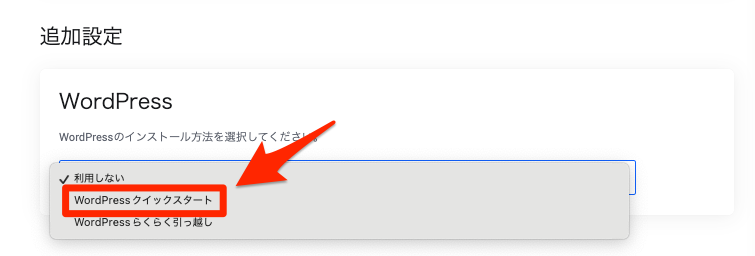 追加設定

WordPress

WordPressのインストール方法を選択してください。

✓ 利用しない
WordPress クイックスタート
WordPress らくらく引っ越し